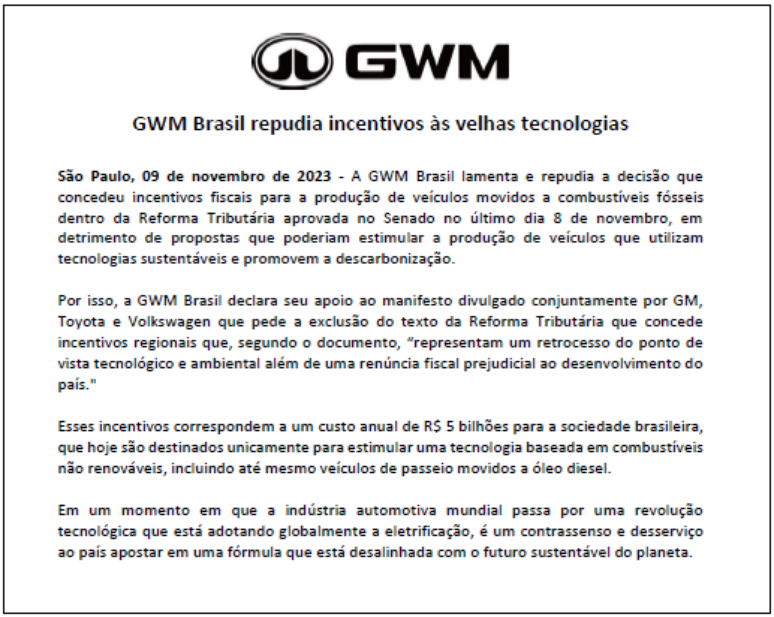 GWM

GWM Brasil repudia incentivos às velhas tecnologias

São Paulo, 09 de novembro de 2023 - A GWM Brasil lamenta e repudia a decisão que concedeu incentivos fiscais para a produção de veículos movidos a combustíveis fósseis dentro da Reforma Tributária aprovada no Senado no último dia 8 de novembro, em detrimento de propostas que poderiam estimular a produção de veículos que utilizam tecnologias sustentáveis e promovem a descarbonização.

Por isso, a GWM Brasil declara seu apoio ao manifesto divulgado conjuntamente por GM, Toyota e Volkswagen que pede a exclusão do texto da Reforma Tributária que concede incentivos regionais que, segundo o documento, "representam um retrocesso do ponto de vista tecnológico e ambiental além de uma renúncia fiscal prejudicial ao desenvolvimento do país."

Esses incentivos correspondem a um custo anual de R$ 5 bilhões para a sociedade brasileira, que hoje são destinados unicamente para estimular uma tecnologia baseada em combustíveis não renováveis, incluindo até mesmo veículos de passeio movidos a óleo diesel.

Em um momento em que a indústria automotiva mundial passa por uma revolução tecnológica que está adotando globalmente a eletrificação, é um contrassenso e desserviço ao país apostar em uma fórmula que está desalinhada com o futuro sustentável do planeta.